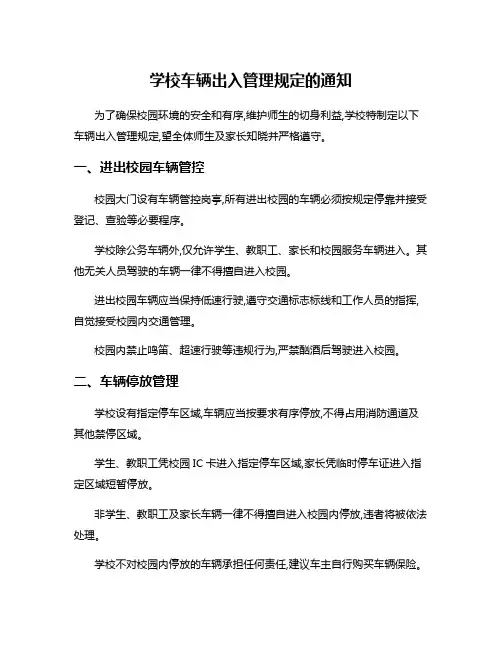 学校车辆出入管理规定的通知

为了确保校园环境的安全和有序,维护师生的切身利益,学校特制定以下车辆出入管理规定,望全体师生及家长知晓并严格遵守。

一、进出校园车辆管控

校园大门设有车辆管控岗亭,所有进出校园的车辆必须按规定停靠并接受登记、查验等必要程序。

学校除公务车辆外,仅允许学生、教职工、家长和校园服务车辆进入。其他无关人员驾驶的车辆一律不得擅自进入校园。

进出校园车辆应当保持低速行驶,遵守交通标志标线和工作人员的指挥,自觉接受校园内交通管理。

校园内禁止鸣笛、超速行驶等违规行为,严禁酗酒后驾驶进入校园。

二、车辆停放管理

学校设有指定停车区域,车辆应当按要求有序停放,不得占用消防通道及其他禁停区域。

学生、教职工凭校园 IC 卡进入指定停车区域,家长凭临时停车证进入指定区域短暂停放。

非学生、教职工及家长车辆一律不得擅自进入校园内停放,违者将被依法处理。

学校不对校园内停放的车辆承担任何责任,建议车主自行购买车辆保险。